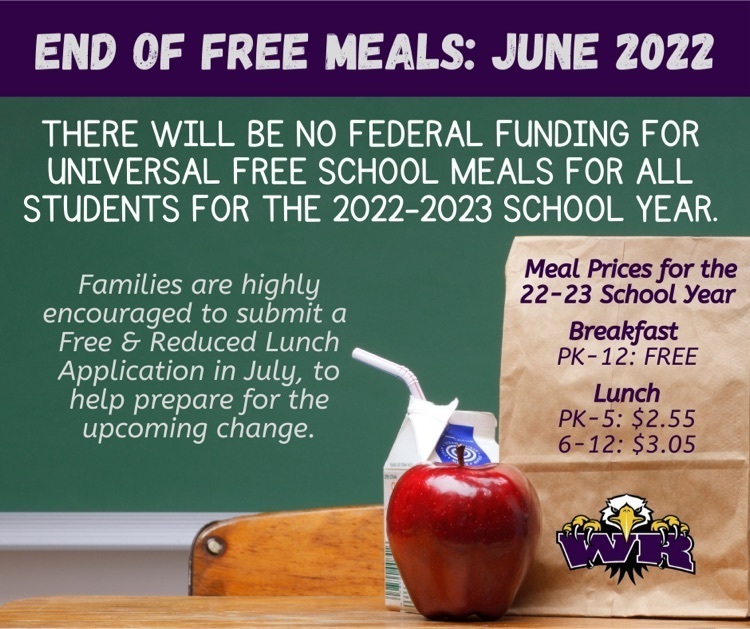 END OF FREE MEALS: JUNE 2022

THERE WILL BE NO FEDERAL FUNDING FOR UNIVERSAL FREE SCHOOL MEALS FOR ALL STUDENTS FOR THE 2022-2023 SCHOOL YEAR.

Families are highly encouraged to submit a Free & Reduced Lunch Application in July, to help prepare for the upcoming change.

Meal Prices for the 22-23 School Year

Breakfast
PK-12: FREE

Lunch
PK-5: $2.55
6-12: $3.05

WR